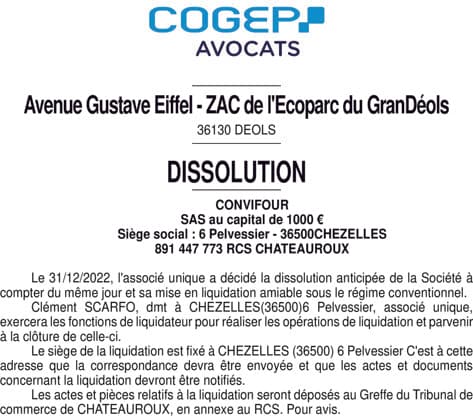 COGEP
AVOCATS

Avenue Gustave Eiffel - ZAC de l'Ecoparc du GranDéols
36130 DEOLS

DISSOLUTION

CONVIFOUR
SAS au capital de 1000 €
Siège social : 6 Pelvessier - 36500CHEZELLES
891 447 773 RCS CHATEAUROUX

Le 31/12/2022, l'associé unique a décidé la dissolution anticipée de la Société à compter du même jour et sa mise en liquidation amiable sous le régime conventionnel.

Clément SCARFO, dmt à CHEZELLES(36500)6 Pelvessier, associé unique, exercera les fonctions de liquidateur pour réaliser les opérations de liquidation et parvenir à la clôture de celle-ci.

Le siège de la liquidation est fixé à CHEZELLES (36500) 6 Pelvessier C'est à cette adresse que la correspondance devra être envoyée et que les actes et documents concernant la liquidation devront être notifiés.

Les actes et pièces relatifs à la liquidation seront déposés au Greffe du Tribunal de commerce de CHATEAUROUX, en annexe au RCS. Pour avis.